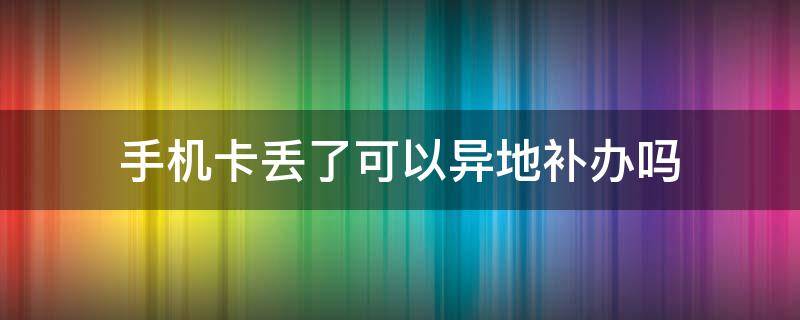 手机卡丢了可以异地补办吗